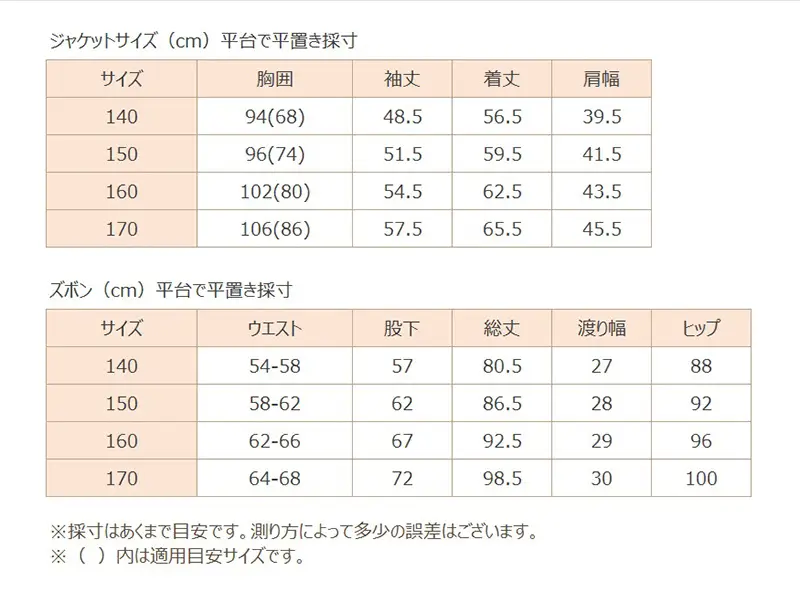 ジャケットサイズ（cm）平台で平置き採寸

| サイズ | 胸囲 | 袖丈 | 着丈 | 肩幅 |
|---|---|---|---|---|
| 140 | 94(68) | 48.5 | 56.5 | 39.5 |
| 150 | 96(74) | 51.5 | 59.5 | 41.5 |
| 160 | 102(80) | 54.5 | 62.5 | 43.5 |
| 170 | 106(86) | 57.5 | 65.5 | 45.5 |

ズボン（cm）平台で平置き採寸

| サイズ | ウエスト | 股下 | 総丈 | 渡り幅 | ヒップ |
|---|---|---|---|---|---|
| 140 | 54-58 | 57 | 80.5 | 27 | 88 |
| 150 | 58-62 | 62 | 86.5 | 28 | 92 |
| 160 | 62-66 | 67 | 92.5 | 29 | 96 |
| 170 | 64-68 | 72 | 98.5 | 30 | 100 |

※採寸はあくまで目安です。測り方によって多少の誤差はございます。
※（ ）内は適用目安サイズです。